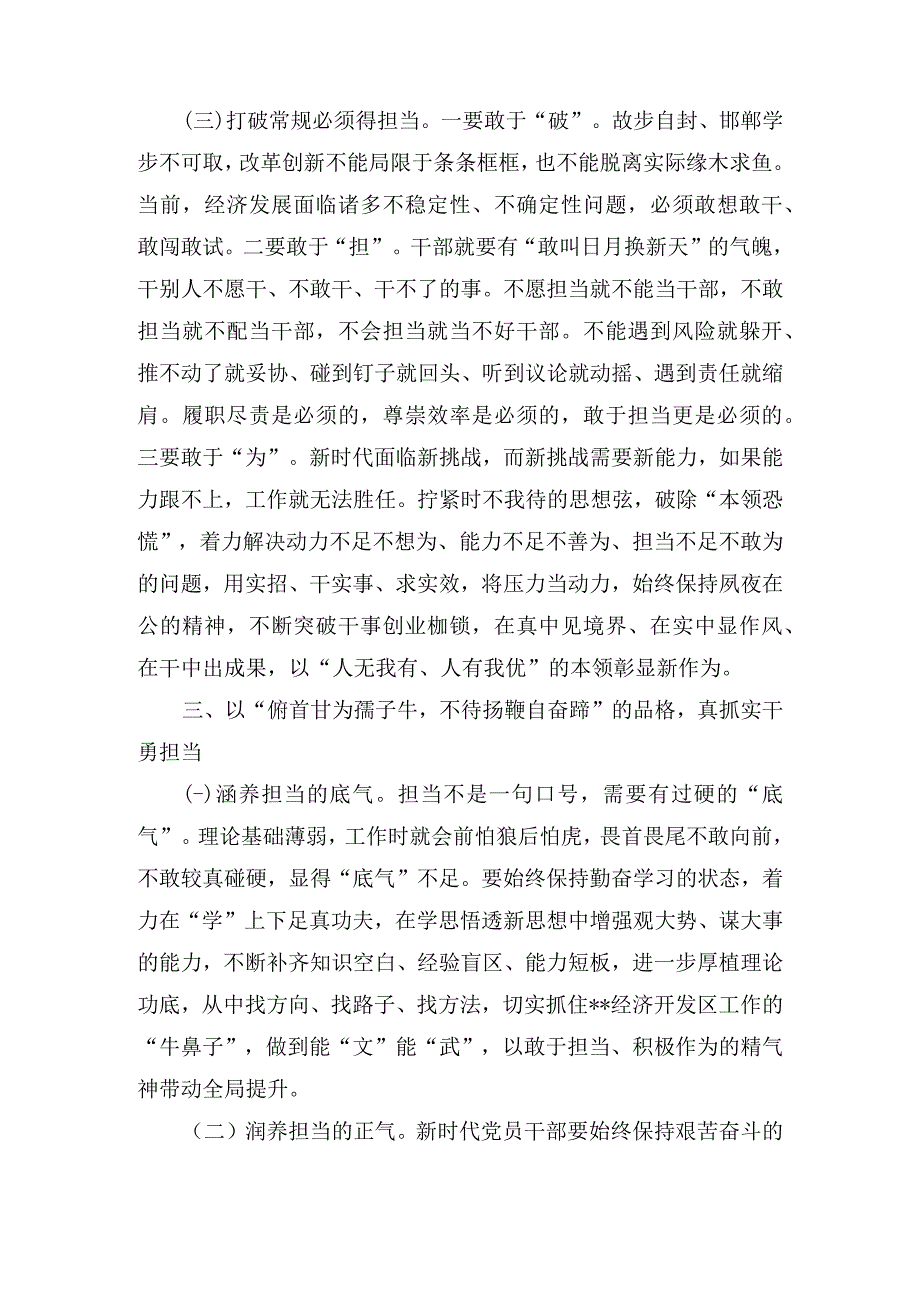 (三)打破常规必须得担当。一要敢于“破”。故步自封、邯郸学步不可取，改革创新不能局限于条条框框，也不能脱离实际缘木求鱼。当前，经济发展面临诸多不稳定性、不确定性问题，必须敢想敢干、敢闯敢试。二要敢于“担”。干部就要有“敢叫日月换新天”的气魄，干别人不愿干、不敢干、干不了的事。不愿担当就不能当干部，不敢担当就不配当干部，不会担当就当不好干部。不能遇到风险就躲开、推不动了就妥协、碰到钉子就回头、听到议论就动摇、遇到责任就缩肩。履职尽责是必须的，尊崇效率是必须的，敢于担当更是必须的。三要敢于“为”。新时代面临新挑战，而新挑战需要新能力，如果能力跟不上，工作就无法胜任。拧紧时不我待的思想弦，破除“本领恐慌”，着力解决动力不足不想为、能力不足不善为、担当不足不敢为的问题，用实招、干实事、求实效，将压力当动力，始终保持夙夜在公的精神，不断突破干事创业枷锁，在真中见境界、在实中显作风、在干中出成果，以“人无我有、人有我优”的本领彰显新作为。

三、以“俯首甘为孺子牛，不待扬鞭自奋蹄”的品格，真抓实干勇担当

(一)涵养担当的底气。担当不是一句口号，需要有过硬的“底气”。理论基础薄弱，工作时就会前怕狼后怕虎，畏首畏尾不敢向前，不敢较真碰硬，显得“底气”不足。要始终保持勤奋学习的状态，着力在“学”上下足真功夫，在学思悟透新思想中增强观大势、谋大事的能力，不断补齐知识空白、经验盲区、能力短板，进一步厚植理论功底，从中找方向、找路子、找方法，切实抓住**经济开发区工作的“牛鼻子”，做到能“文”能“武”，以敢于担当、积极作为的精气神带动全局提升。

（二）润养担当的正气。新时代党员干部要始终保持艰苦奋斗的